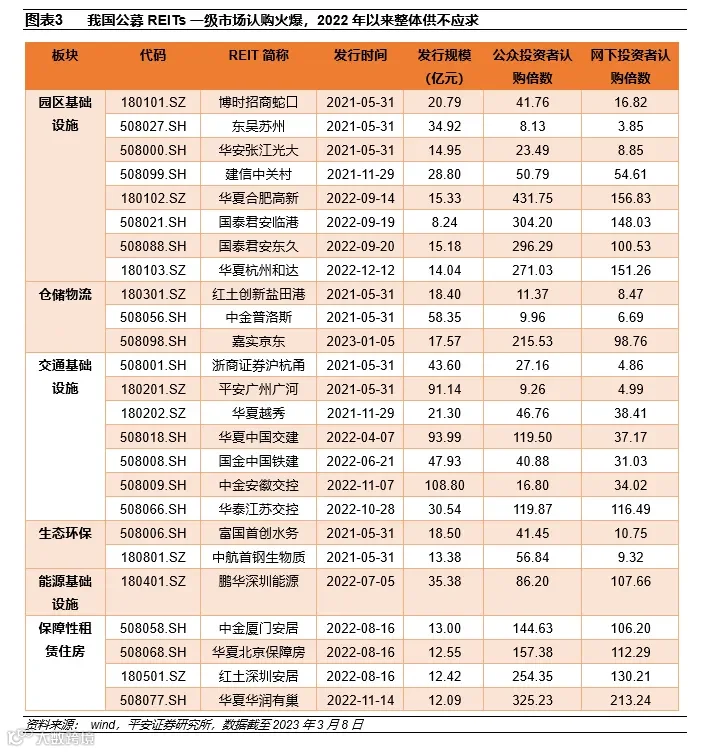 图表3 我国公募REITs一级市场认购火爆，2022年以来整体供不应求

| 板块 | 代码 | REIT简称 | 发行时间 | 发行规模(亿元) | 公众投资者认购倍数 | 网下投资者认购倍数 |
|---|---|---|---|---|---|---|
| 园区基础设施 | 180101.SZ | 博时招商蛇口 | 2021-05-31 | 20.79 | 41.76 | 16.82 |
| | 508027.SH | 东吴苏州 | 2021-05-31 | 34.92 | 8.13 | 3.85 |
| | 508000.SH | 华安张江光大 | 2021-05-31 | 14.95 | 23.49 | 8.85 |
| | 508099.SH | 建信中关村 | 2021-11-29 | 28.80 | 50.79 | 54.61 |
| | 180102.SZ | 华夏合肥高新 | 2022-09-14 | 15.33 | 431.75 | 156.83 |
| | 508021.SH | 国泰君安临港 | 2022-09-19 | 8.24 | 304.20 | 148.03 |
| | 508088.SH | 国泰君安东久 | 2022-09-20 | 15.18 | 296.29 | 100.53 |
| | 180103.SZ | 华夏杭州和达 | 2022-12-12 | 14.04 | 271.03 | 151.26 |
| 仓储物流 | 180301.SZ | 红土创新盐田港 | 2021-05-31 | 18.40 | 11.37 | 8.47 |
| | 508056.SH | 中金普洛斯 | 2021-05-31 | 58.35 | 9.96 | 6.69 |
| | 508098.SH | 嘉实京东 | 2023-01-05 | 17.57 | 215.53 | 98.76 |
| 交通基础设施 | 508001.SH | 浙商证券沪杭甬 | 2021-05-31 | 43.60 | 27.16 | 4.86 |
| | 180201.SZ | 平安广州广河 | 2021-05-31 | 91.14 | 9.26 | 4.99 |
| | 180202.SZ | 华夏越秀 | 2021-11-29 | 21.30 | 46.76 | 38.41 |
| | 508018.SH | 华夏中国交建 | 2022-04-07 | 93.99 | 119.50 | 37.17 |
| | 508008.SH | 国金中国铁建 | 2022-06-21 | 47.93 | 40.88 | 31.03 |
| | 508009.SH | 中金安徽交控 | 2022-11-07 | 108.80 | 16.80 | 34.02 |
| | 508066.SH | 华泰江苏交控 | 2022-10-28 | 30.54 | 119.87 | 116.49 |
| 生态环保 | 508006.SH | 富国首创水务 | 2021-05-31 | 18.50 | 41.45 | 10.75 |
| | 180801.SZ | 中航首钢生物质 | 2021-05-31 | 13.38 | 56.84 | 9.32 |
| 能源基础设施 | 180401.SZ | 鹏华深圳能源 | 2022-07-05 | 35.38 | 86.20 | 107.66 |
| 保障性租赁住房 | 508058.SH | 中金厦门安居 | 2022-08-16 | 13.00 | 144.63 | 106.20 |
| | 508068.SH | 华夏北京保障房 | 2022-08-16 | 12.55 | 157.38 | 112.29 |
| | 180501.SZ | 红土深圳安居 | 2022-08-16 | 12.42 | 254.35 | 130.21 |
| | 508077.SH | 华夏华润有巢 | 2022-11-14 | 12.09 | 325.23 | 213.24 |

资料来源：wind，平安证券研究所，数据截至2023年3月8日

大数跨境